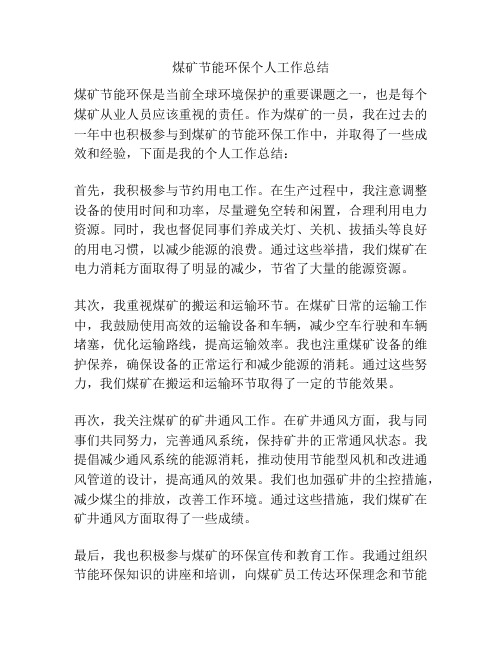 煤矿节能环保个人工作总结

煤矿节能环保是当前全球环境保护的重要课题之一，也是每个煤矿从业人员应该重视的责任。作为煤矿的一员，我在过去的一年中也积极参与到煤矿的节能环保工作中，并取得了一些成效和经验，下面是我的个人工作总结：

首先，我积极参与节约用电工作。在生产过程中，我注意调整设备的使用时间和功率，尽量避免空转和闲置，合理利用电力资源。同时，我也督促同事们养成关灯、关机、拔插头等良好的用电习惯，以减少能源的浪费。通过这些举措，我们煤矿在电力消耗方面取得了明显的减少，节省了大量的能源资源。

其次，我重视煤矿的搬运和运输环节。在煤矿日常的运输工作中，我鼓励使用高效的运输设备和车辆，减少空车行驶和车辆堵塞，优化运输路线，提高运输效率。我也注重煤矿设备的维护保养，确保设备的正常运行和减少能源的消耗。通过这些努力，我们煤矿在搬运和运输环节取得了一定的节能效果。

再次，我关注煤矿的矿井通风工作。在矿井通风方面，我与同事们共同努力，完善通风系统，保持矿井的正常通风状态。我提倡减少通风系统的能源消耗，推动使用节能型风机和改进通风管道的设计，提高通风的效果。我们也加强矿井的尘控措施，减少煤尘的排放，改善工作环境。通过这些措施，我们煤矿在矿井通风方面取得了一些成绩。

最后，我也积极参与煤矿的环保宣传和教育工作。我通过组织节能环保知识的讲座和培训，向煤矿员工传达环保理念和节能